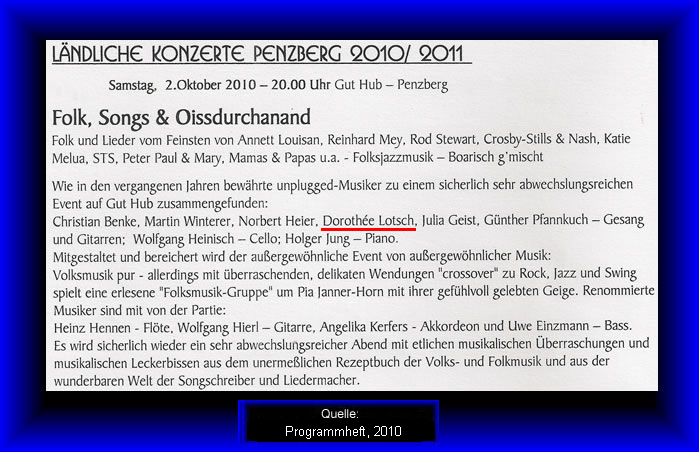 LÄNDLICHE KONZERTE PENZBERG 2010/ 2011

Samstag, 2.Oktober 2010 – 20.00 Uhr Gut Hub – Penzberg

Folk, Songs & Oissdurchanand

Folk und Lieder vom Feinsten von Annett Louisan, Reinhard Mey, Rod Stewart, Crosby-Stills & Nash, Katie Melua, STS, Peter Paul & Mary, Mamas & Papas u.a. - Folksjazzmusik – Boarisch g'mischt

Wie in den vergangenen Jahren bewährte unplugged-Musiker zu einem sicherlich sehr abwechslungsreichen Event auf Gut Hub zusammengefunden:
Christian Benke, Martin Winterer, Norbert Heier, Dorothée Lotsch, Julia Geist, Günther Pfannkuch – Gesang und Gitarren; Wolfgang Heinisch – Cello; Holger Jung – Piano.
Mitgestaltet und bereichert wird der außergewöhnliche Event von außergewöhnlicher Musik:
Volksmusik pur - allerdings mit überraschenden, delikaten Wendungen "crossover" zu Rock, Jazz und Swing spielt eine erlesene "Folksmusik-Gruppe" um Pia Janner-Horn mit ihrer gefühlvoll gelebten Geige. Renommierte Musiker sind mit von der Partie:
Heinz Hennen - Flöte, Wolfgang Hierl – Gitarre, Angelika Kerfers - Akkordeon und Uwe Einzmann – Bass.
Es wird sicherlich wieder ein sehr abwechslungsreicher Abend mit etlichen musikalischen Überraschungen und musikalischen Leckerbissen aus dem unermeßlichen Rezeptbuch der Volks- und Folkmusik und aus der wunderbaren Welt der Songschreiber und Liedermacher.

Quelle:
Programmheft, 2010